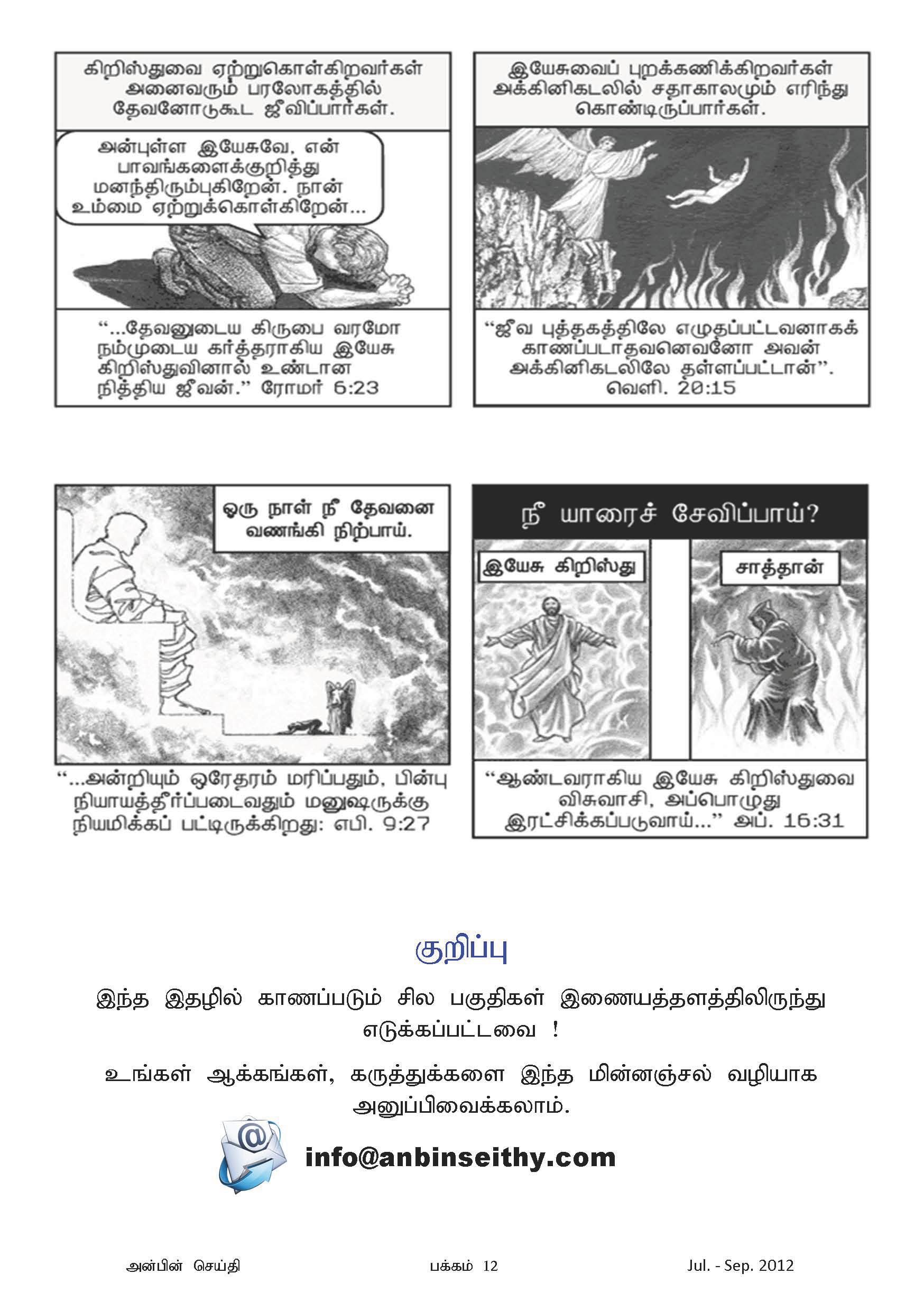 கிறிஸ்துவை ஏற்றுகொள்கிறவர்கள் அனைவரும் பரலோகத்தில் தேவனோடுகூட ஜீவிப்பார்கள்.

அன்புள்ள இயேசுவே, என் பாவங்களைக்குறித்து மனந்திரும்புகிறேன். நான் உம்மை ஏற்றுக்கொள்கிறேன்...

"...தேவனுடைய கிருபை வரமோ நம்முடைய கர்த்தராகிய இயேசு கிறிஸ்துவினால் உண்டான நித்திய ஜீவன்." ரோமர் 6:23

இயேசுவைப் புறக்கணிக்கிறவர்கள் அக்கினிகடலில் சதாகாலமும் எரிந்து கொண்டிருப்பார்கள்.

"ஜீவ புத்தகத்திலே எழுதப்பட்டவனாகக் காணப்படாதவனெவனோ அவன் அக்கினிகடலிலே தள்ளப்பட்டான்". வெளி. 20:15

ஒரு நாள் நீ தேவனை வணங்கி நிற்பாய்.

"...அன்றியும் ஒரேதரம் மரிப்பதும், பின்பு நியாயத்தீர்ப்படைவதும் மனுஷருக்கு நியமிக்கப் பட்டிருக்கிறது: எபி. 9:27

நீ யாரைச் சேவிப்பாய்?

இயேசு கிறிஸ்து

சாத்தான்

"ஆண்டவராகிய இயேசு கிறிஸ்துவை விசுவாசி, அப்பொழுது இரட்சிக்கப்படுவாய்..." அப். 16:31

குறிப்பு

இந்த இதழில் காணப்படும் சில பகுதிகள் இணையத்தளத்திலிருந்து எடுக்கப்பட்டவை !

உங்கள் ஆக்கங்கள், கருத்துக்களை இந்த மின்னஞ்சல் வழியாக அனுப்பிவைக்கலாம்.

info@anbinseithy.com

அன்பின் செய்தி பக்கம் 12 Jul. - Sep. 2012